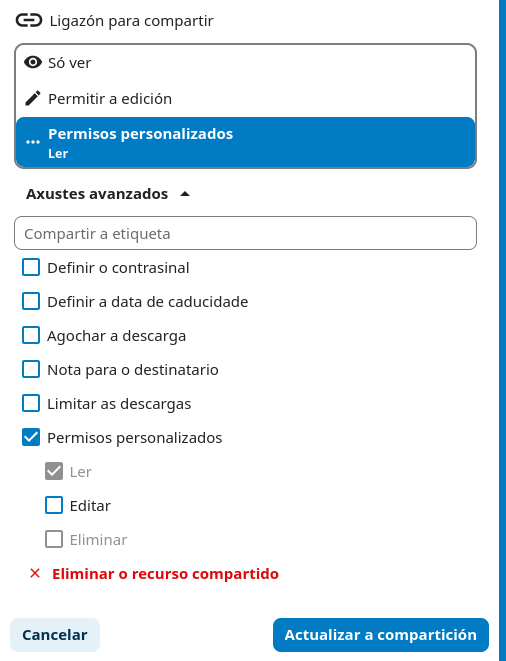 Ligazón para compartir

Só ver

Permitir a edición

Permisos personalizados
Ler

Axustes avanzados

Compartir a etiqueta

Definir o contrasinal

Definir a data de caducidade

Agochar a descarga

Nota para o destinatario

Limitar as descargas

Permisos personalizados

Ler

Editar

Eliminar

Eliminar o recurso compartido

Cancelar

Actualizar a compartición